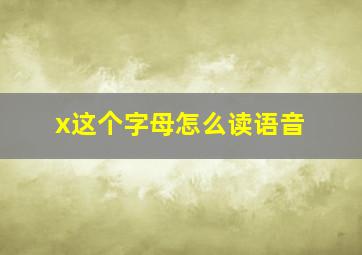 x这个字母怎么读语音